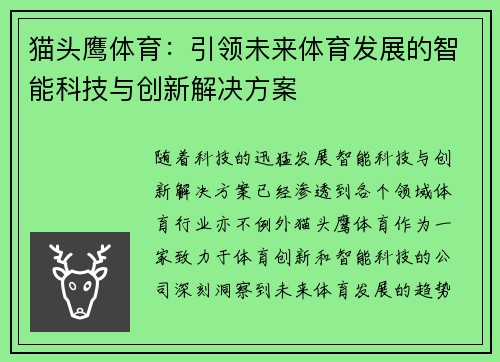 猫头鹰体育：引领未来体育发展的智能科技与创新解决方案

随着科技的迅猛发展智能科技与创新解决方案已经渗透到各个领域体育行业亦不例外猫头鹰体育作为一家致力于体育创新和智能科技的公司深刻洞察到未来体育发展的趋势